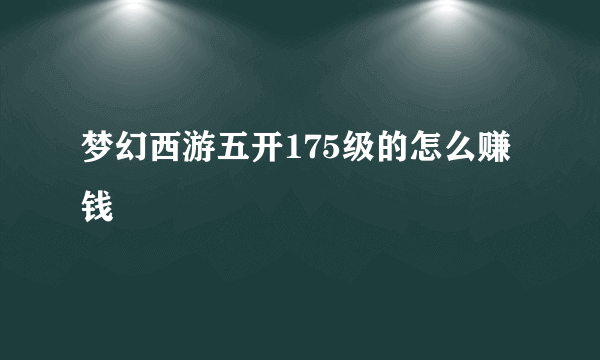 梦幻西游五开175级的怎么赚钱